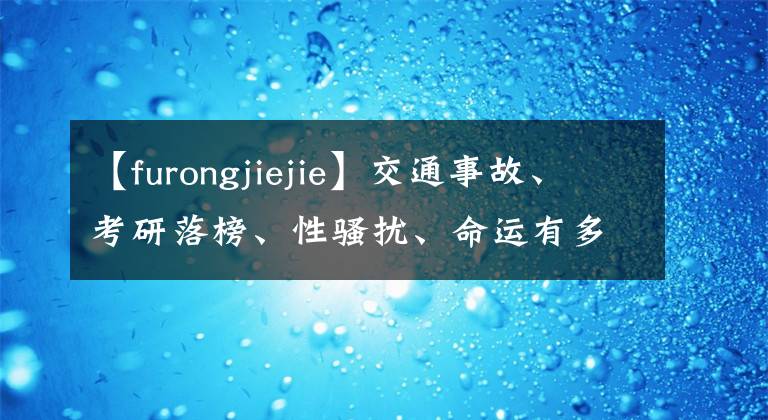 【furongjiejie】交通事故、考研落榜、性骚扰、命运有多